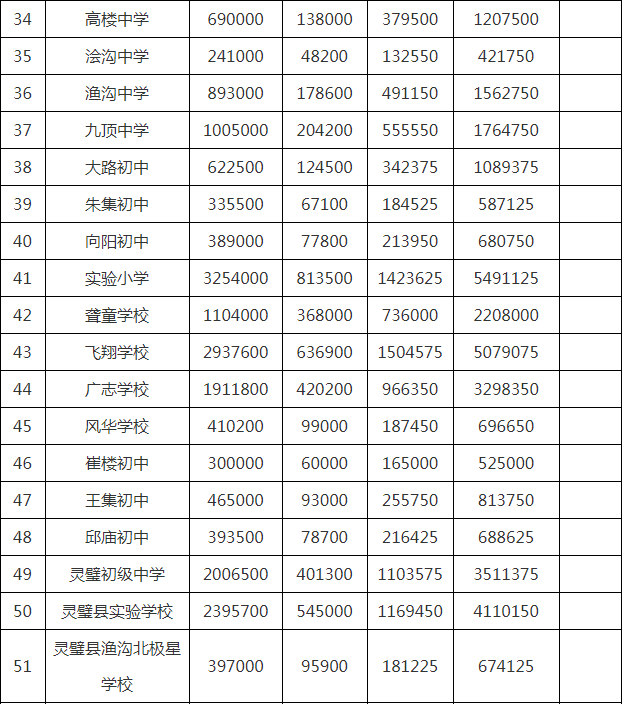 | 34 | 高楼中学 | 690000 | 138000 | 379500 | 1207500 | |
|---|---|---|---|---|---|---|
| 35 | 浍沟中学 | 241000 | 48200 | 132550 | 421750 | |
| 36 | 渔沟中学 | 893000 | 178600 | 491150 | 1562750 | |
| 37 | 九顶中学 | 1005000 | 204200 | 555550 | 1764750 | |
| 38 | 大路初中 | 622500 | 124500 | 342375 | 1089375 | |
| 39 | 朱集初中 | 335500 | 67100 | 184525 | 587125 | |
| 40 | 向阳初中 | 389000 | 77800 | 213950 | 680750 | |
| 41 | 实验小学 | 3254000 | 813500 | 1423625 | 5491125 | |
| 42 | 聋童学校 | 1104000 | 368000 | 736000 | 2208000 | |
| 43 | 飞翔学校 | 2937600 | 636900 | 1504575 | 5079075 | |
| 44 | 广志学校 | 1911800 | 420200 | 966350 | 3298350 | |
| 45 | 风华学校 | 410200 | 99000 | 187450 | 696650 | |
| 46 | 崔楼初中 | 300000 | 60000 | 165000 | 525000 | |
| 47 | 王集初中 | 465000 | 93000 | 255750 | 813750 | |
| 48 | 邱庙初中 | 393500 | 78700 | 216425 | 688625 | |
| 49 | 灵璧初级中学 | 2006500 | 401300 | 1103575 | 3511375 | |
| 50 | 灵璧县实验学校 | 2395700 | 545000 | 1169450 | 4110150 | |
| 51 | 灵璧县渔沟北极星学校 | 397000 | 95900 | 181225 | 674125 | |